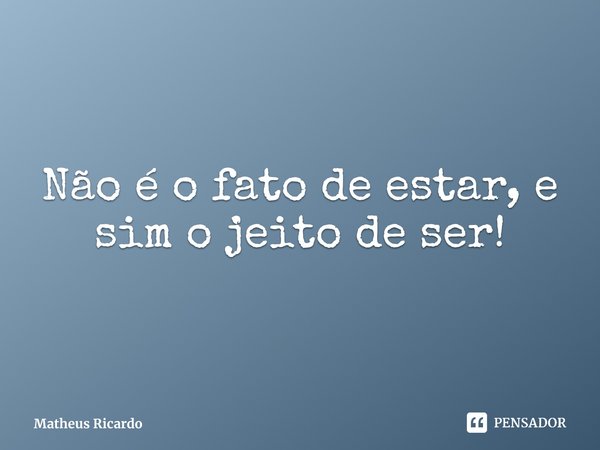 Não é o fato de estar, e sim o jeito de ser!

Matheus Ricardo

PENSADOR